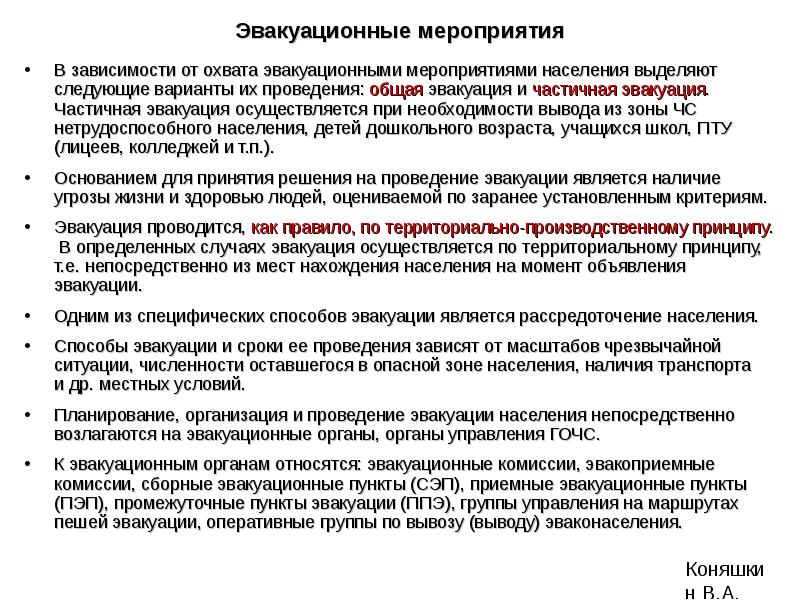 Эвакуационные мероприятия

• В зависимости от охвата эвакуационными мероприятиями населения выделяют следующие варианты их проведения: общая эвакуация и частичная эвакуация. Частичная эвакуация осуществляется при необходимости вывода из зоны ЧС нетрудоспособного населения, детей дошкольного возраста, учащихся школ, ПТУ (лицеев, колледжей и т.п.).

• Основанием для принятия решения на проведение эвакуации является наличие угрозы жизни и здоровью людей, оцениваемой по заранее установленным критериям.

• Эвакуация проводится, как правило, по территориально-производственному принципу. В определенных случаях эвакуация осуществляется по территориальному принципу, т.е. непосредственно из мест нахождения населения на момент объявления эвакуации.

• Одним из специфических способов эвакуации является рассредоточение населения.

• Способы эвакуации и сроки ее проведения зависят от масштабов чрезвычайной ситуации, численности оставшегося в опасной зоне населения, наличия транспорта и др. местных условий.

• Планирование, организация и проведение эвакуации населения непосредственно возлагаются на эвакуационные органы, органы управления ГОЧС.

• К эвакуационным органам относятся: эвакуационные комиссии, эвакоприемные комиссии, сборные эвакуационные пункты (СЭП), приемные эвакуационные пункты (ПЭП), промежуточные пункты эвакуации (ППЭ), группы управления на маршрутах пешей эвакуации, оперативные группы по вывозу (выводу) эваконаселения.

Коняшкин В.А.